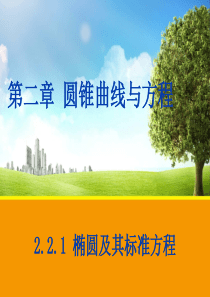 第二章 圆锥曲线与方程

2.2.1 椭圆及其标准方程